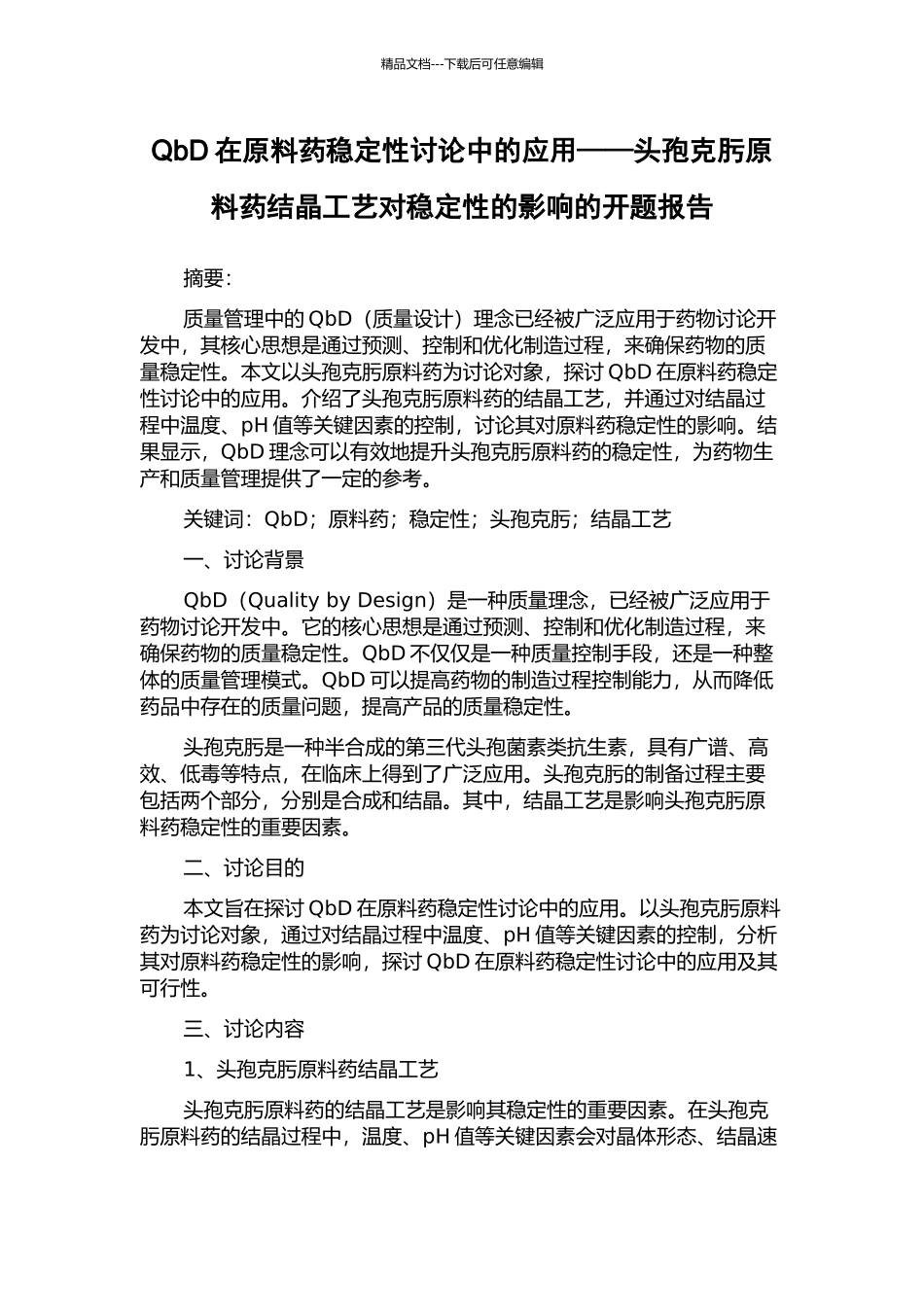 精品文档---下载后可任意编辑

QbD 在原料药稳定性讨论中的应用——头孢克肟原料药结晶工艺对稳定性的影响的开题报告

摘要:

质量管理中的 QbD（质量设计）理念已经被广泛应用于药物讨论开发中，其核心思想是通过预测、控制和优化制造过程，来确保药物的质量稳定性。本文以头孢克肟原料药为讨论对象，探讨 QbD 在原料药稳定性讨论中的应用。介绍了头孢克肟原料药的结晶工艺，并通过对结晶过程中温度、pH 值等关键因素的控制，讨论其对原料药稳定性的影响。结果显示，QbD 理念可以有效地提升头孢克肟原料药的稳定性，为药物生产和质量管理提供了一定的参考。

关键词：QbD；原料药；稳定性；头孢克肟；结晶工艺

一、讨论背景

QbD（Quality by Design）是一种质量理念，已经被广泛应用于药物讨论开发中。它的核心思想是通过预测、控制和优化制造过程，来确保药物的质量稳定性。QbD 不仅仅是一种质量控制手段，还是一种整体的质量管理模式。QbD 可以提高药物的制造过程控制能力，从而降低药品中存在的质量问题，提高产品的质量稳定性。

头孢克肟是一种半合成的第三代头孢菌素类抗生素，具有广谱、高效、低毒等特点，在临床上得到了广泛应用。头孢克肟的制备过程主要包括两个部分，分别是合成和结晶。其中，结晶工艺是影响头孢克肟原料药稳定性的重要因素。

二、讨论目的

本文旨在探讨 QbD 在原料药稳定性讨论中的应用。以头孢克肟原料药为讨论对象，通过对结晶过程中温度、pH 值等关键因素的控制，分析其对原料药稳定性的影响，探讨 QbD 在原料药稳定性讨论中的应用及其可行性。

三、讨论内容

1、头孢克肟原料药结晶工艺

头孢克肟原料药的结晶工艺是影响其稳定性的重要因素。在头孢克肟原料药的结晶过程中，温度、pH 值等关键因素会对晶体形态、结晶速